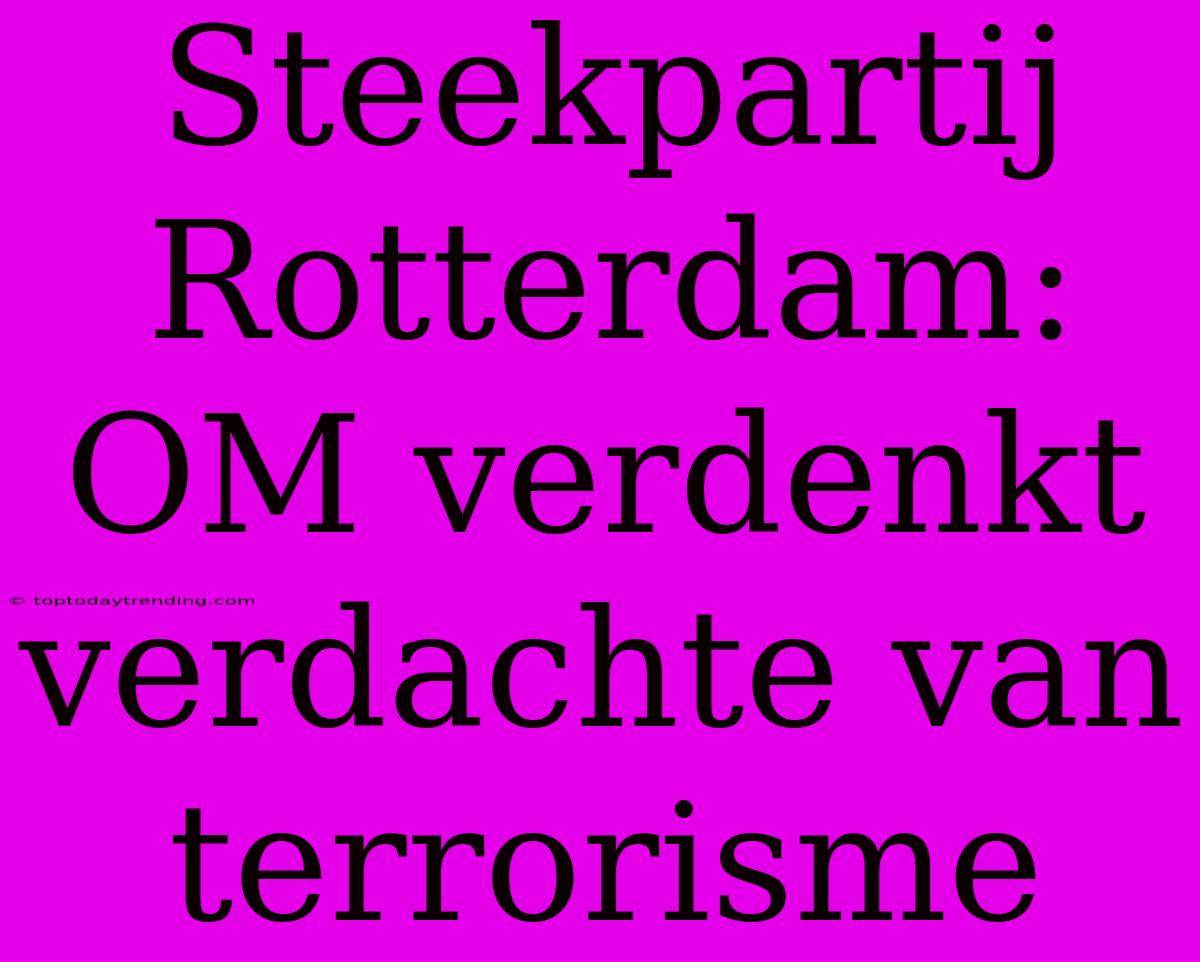 Steekpartij Rotterdam: OM verdenkt verdachte van terrorisme

© toptodaytrending.com